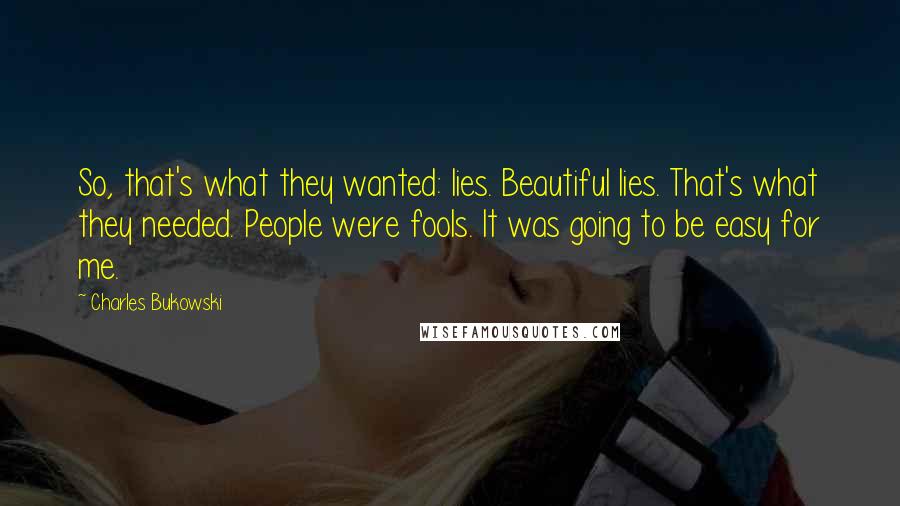 So, that's what they wanted: lies. Beautiful lies. That's what they needed. People were fools. It was going to be easy for me.

~ Charles Bukowski

WISEFAMOUSQUOTES.COM